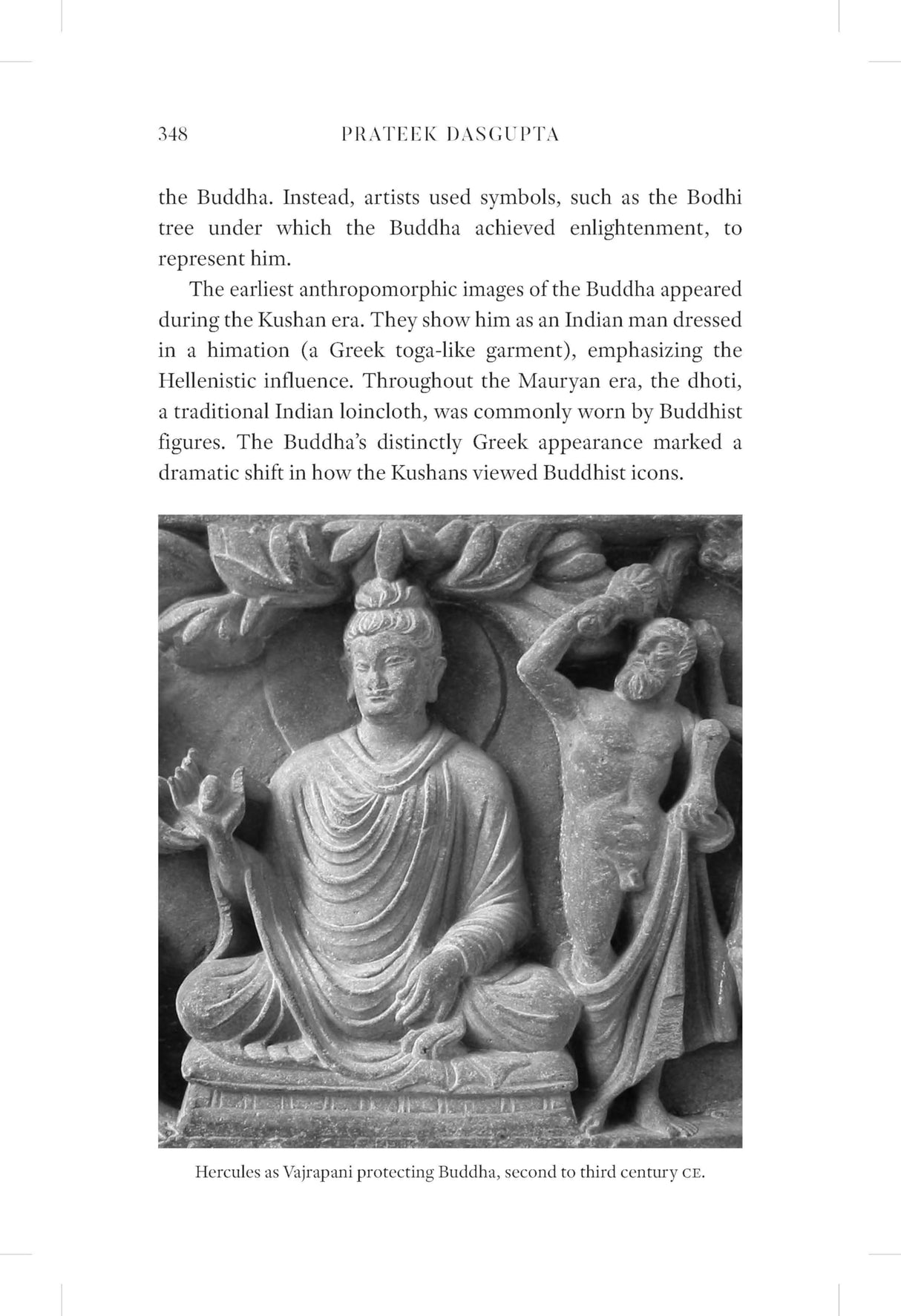 348 PRATEEK DASGUPTA

the Buddha. Instead, artists used symbols, such as the Bodhi tree under which the Buddha achieved enlightenment, to represent him.

The earliest anthropomorphic images of the Buddha appeared during the Kushan era. They show him as an Indian man dressed in a himation (a Greek toga-like garment), emphasizing the Hellenistic influence. Throughout the Mauryan era, the dhoti, a traditional Indian loincloth, was commonly worn by Buddhist figures. The Buddha's distinctly Greek appearance marked a dramatic shift in how the Kushans viewed Buddhist icons.

Hercules as Vajrapani protecting Buddha, second to third century CE.